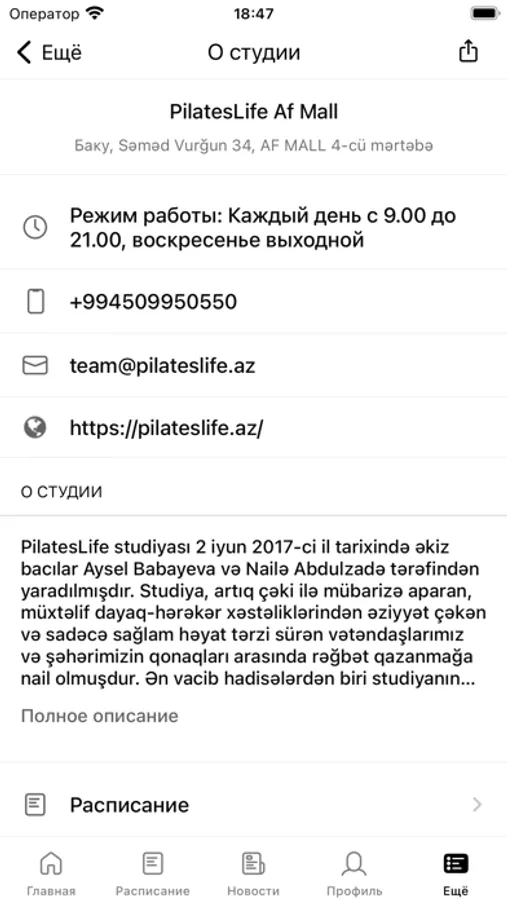 Оператор 18:47

Ещё О студии

PilatesLife Af Mall

Баку, Səməd Vurğun 34, AF MALL 4-cü mərtəbə

Режим работы: Каждый день с 9.00 до 21.00, воскресенье выходной

+994509950550

team@pilateslife.az

https://pilateslife.az/

О СТУДИИ

PilatesLife studiyası 2 iyun 2017-ci il tarixində əkiz bacılar Aysel Babayeva və Nailə Abdulzadə tərəfindən yaradılmışdır. Studiya, artıq çəki ilə mübarizə aparan, müxtəlif dayaq-hərəkər xəstəliklərindən əziyyət çəkən və sadəcə sağlam həyat tərzi sürən vətəndaşlarımız və şəhərimizin qonaqları arasında rəğbət qazanmağa nail olmuşdur. Ən vacib hadisələrdən biri studiyanın...

Полное описание

Расписание

Главная Расписание Новости Профиль Ещё